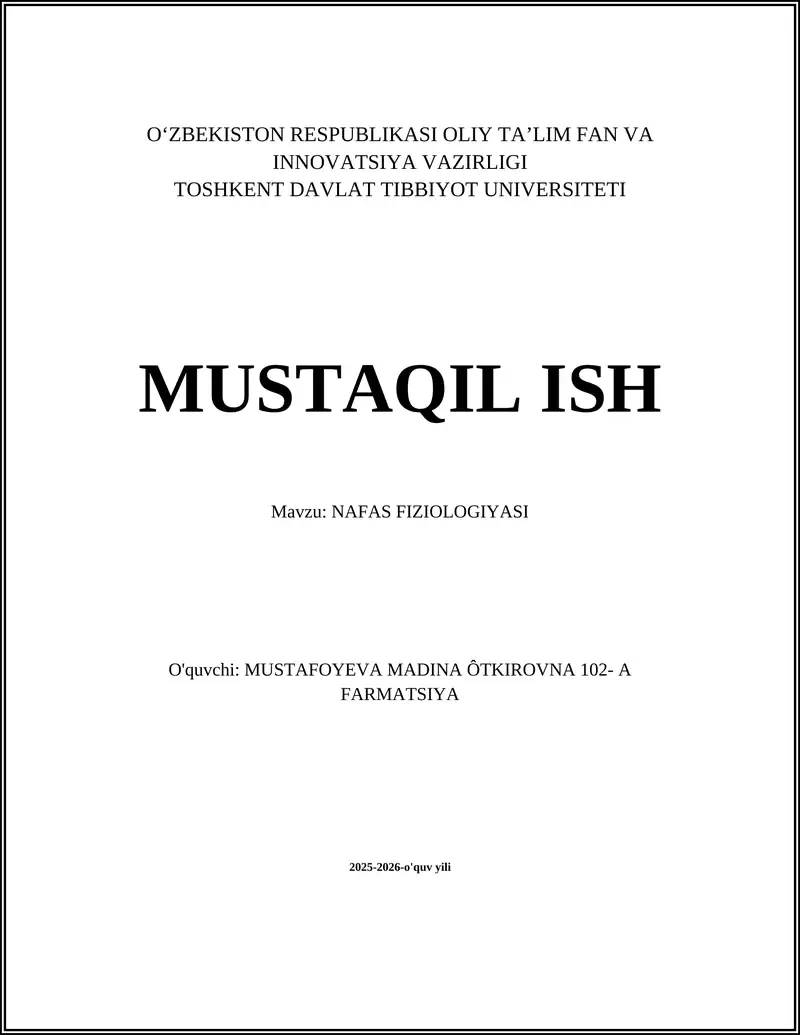 O‘ZBEKISTON RESPUBLIKASI OLIY TA’LIM FAN VA INNOVATSIYA VAZIRLIGI
TOSHKENT DAVLAT TIBBIYOT UNIVERSITETI

MUSTAQIL ISH

Mavzu: NAFAS FIZIOLOGIYASI

O'quvchi: MUSTAFOYEVA MADINA ÔTKIROVNA 102- A FARMATSIYA

2025-2026-o'quv yili